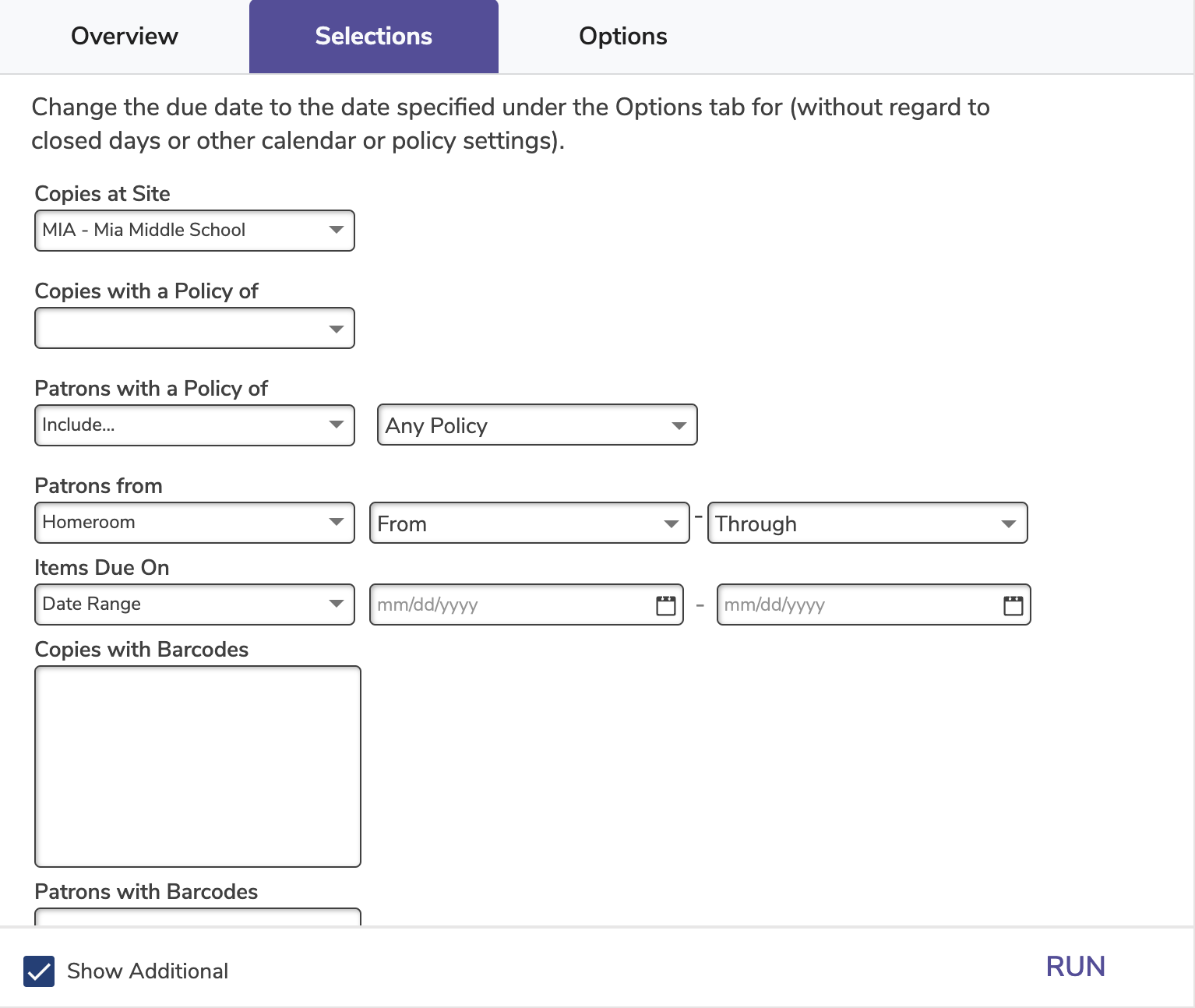 Overview Selections Options

Change the due date to the date specified under the Options tab for (without regard to closed days or other calendar or policy settings).

Copies at Site
MIA - Mia Middle School

Copies with a Policy of

Patrons with a Policy of
Include...
Any Policy

Patrons from
Homeroom
From - Through

Items Due On
Date Range
mm/dd/yyyy - mm/dd/yyyy

Copies with Barcodes

Patrons with Barcodes

Show Additional
RUN